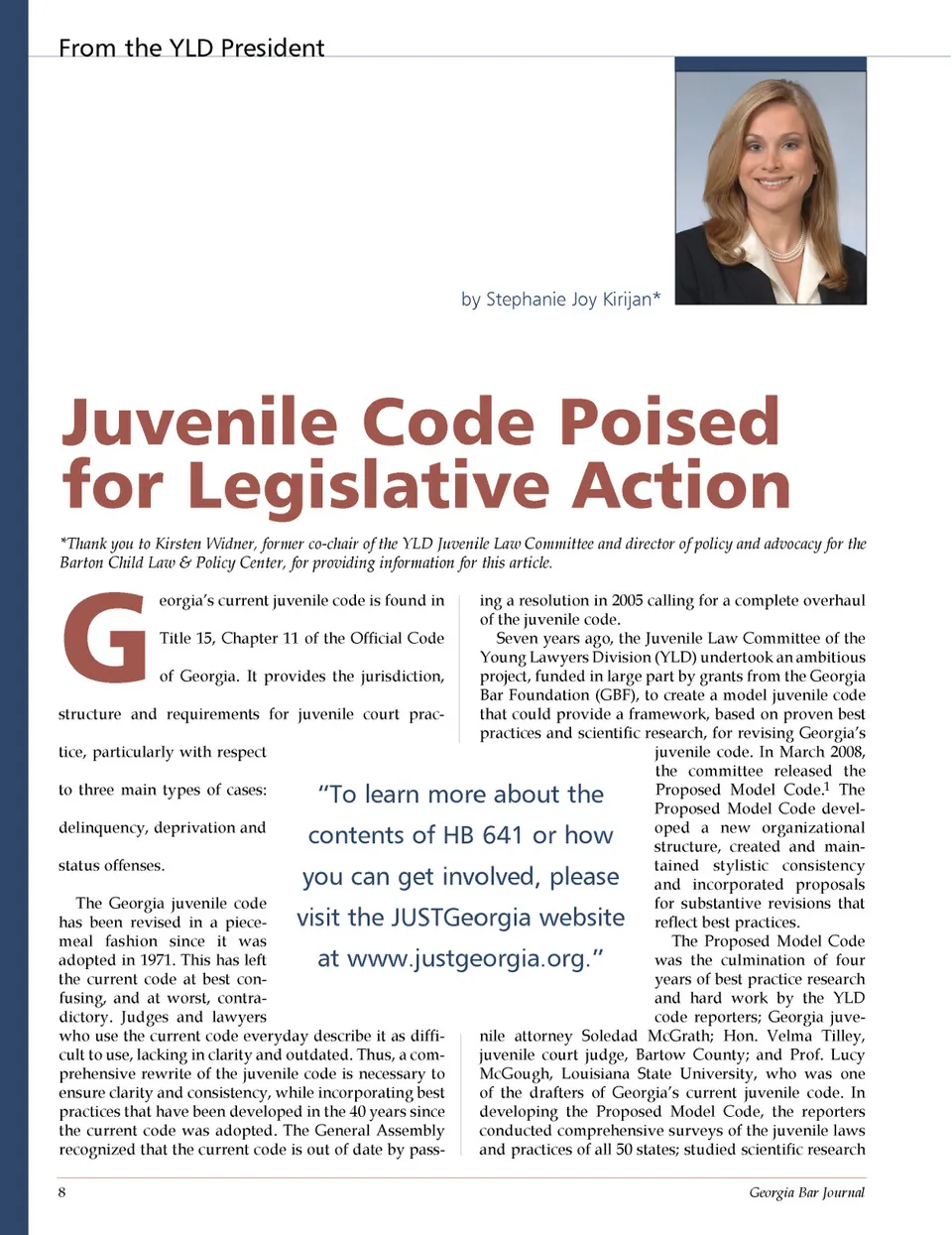 From the YLD President

by Stephanie Joy Kirijan*

Juvenile Code Poised for Legislative Action

*Thank you to Kirsten Widner, former co-chair of the YLD Juvenile Law Committee and director of policy and advocacy for the Barton Child Law & Policy Center, for providing information for this article.

Georgia's current juvenile code is found in Title 15, Chapter 11 of the Official Code of Georgia. It provides the jurisdiction, structure and requirements for juvenile court practice, particularly with respect to three main types of cases: delinquency, deprivation and status offenses.

The Georgia juvenile code has been revised in a piecemeal fashion since it was adopted in 1971. This has left the current code at best confusing, and at worst, contradictory. Judges and lawyers who use the current code everyday describe it as difficult to use, lacking in clarity and outdated. Thus, a comprehensive rewrite of the juvenile code is necessary to ensure clarity and consistency, while incorporating best practices that have been developed in the 40 years since the current code was adopted. The General Assembly recognized that the current code is out of date by passing a resolution in 2005 calling for a complete overhaul of the juvenile code.

Seven years ago, the Juvenile Law Committee of the Young Lawyers Division (YLD) undertook an ambitious project, funded in large part by grants from the Georgia Bar Foundation (GBF), to create a model juvenile code that could provide a framework, based on proven best practices and scientific research, for revising Georgia's juvenile code. In March 2008, the committee released the Proposed Model Code.$^1$ The Proposed Model Code developed a new organizational structure, created and maintained stylistic consistency and incorporated proposals for substantive revisions that reflect best practices.

The Proposed Model Code was the culmination of four years of best practice research and hard work by the YLD code reporters; Georgia juvenile attorney Soledad McGrath; Hon. Velma Tilley, juvenile court judge, Bartow County; and Prof. Lucy McGough, Louisiana State University, who was one of the drafters of Georgia's current juvenile code. In developing the Proposed Model Code, the reporters conducted comprehensive surveys of the juvenile laws and practices of all 50 states; studied scientific research

"To learn more about the contents of HB 641 or how you can get involved, please visit the JUSTGeorgia website at www.justgeorgia.org."

8

Georgia Bar Journal